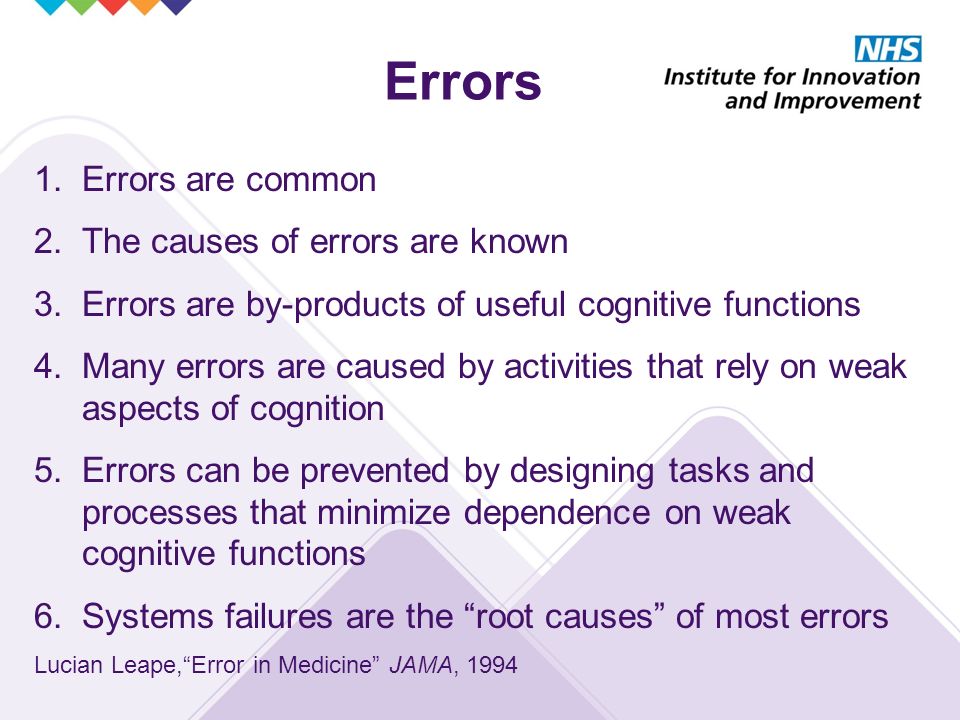 Errors

NHS
Institute for Innovation and Improvement

1. Errors are common
2. The causes of errors are known
3. Errors are by-products of useful cognitive functions
4. Many errors are caused by activities that rely on weak aspects of cognition
5. Errors can be prevented by designing tasks and processes that minimize dependence on weak cognitive functions
6. Systems failures are the “root causes” of most errors

Lucian Leape,“Error in Medicine” JAMA, 1994